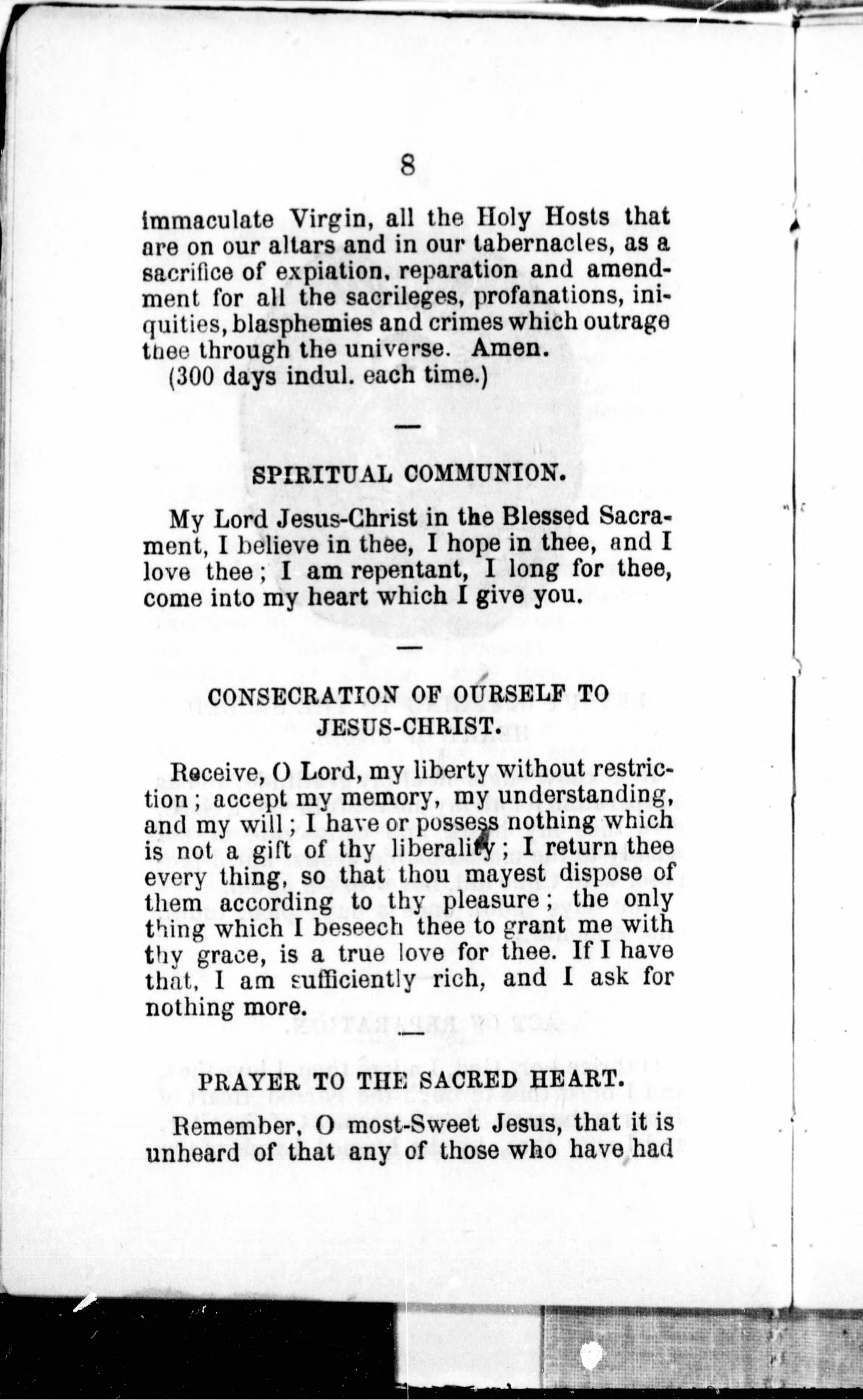 8

immaculate Virgin, all the Holy Hosts that are on our altars and in our tabernacles, as a sacrifice of expiation, reparation and amendment for all the sacrileges, profanations, iniquities, blasphemies and crimes which outrage thee through the universe. Amen.
(300 days indul. each time.)

—

SPIRITUAL COMMUNION.

My Lord Jesus-Christ in the Blessed Sacrament, I believe in thee, I hope in thee, and I love thee; I am repentant, I long for thee, come into my heart which I give you.

—

CONSECRATION OF OURSELF TO JESUS-CHRIST.

Receive, O Lord, my liberty without restriction; accept my memory, my understanding, and my will; I have or possess nothing which is not a gift of thy liberality; I return thee every thing, so that thou mayest dispose of them according to thy pleasure; the only thing which I beseech thee to grant me with thy grace, is a true love for thee. If I have that, I am sufficiently rich, and I ask for nothing more.

—

PRAYER TO THE SACRED HEART.

Remember, O most-Sweet Jesus, that it is unheard of that any of those who have had